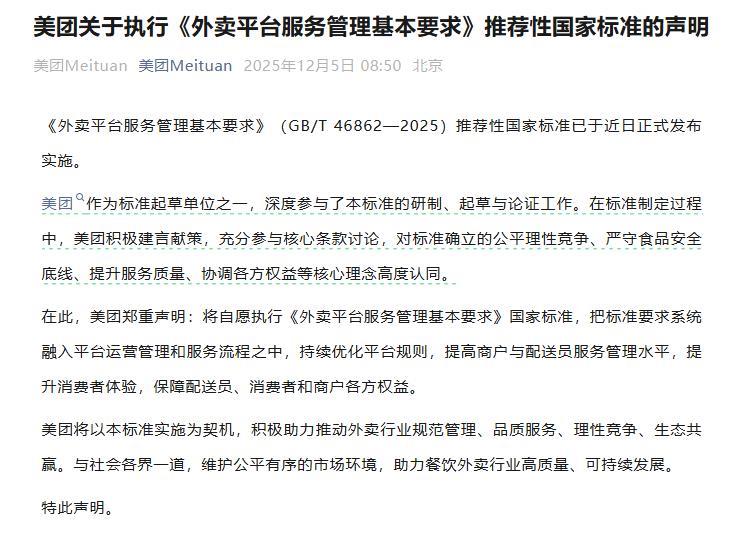 美团关于执行《外卖平台服务管理基本要求》推荐性国家标准的声明

美团Meituan 美团Meituan 2025年12月5日 08:50 北京

《外卖平台服务管理基本要求》（GB/T 46862—2025）推荐性国家标准已于近日正式发布实施。

美团作为标准起草单位之一，深度参与了本标准的研制、起草与论证工作。在标准制定过程中，美团积极建言献策，充分参与核心条款讨论，对标准确立的公平理性竞争、严守食品安全底线、提升服务质量、协调各方权益等核心理念高度认同。

在此，美团郑重声明：将自愿执行《外卖平台服务管理基本要求》国家标准，把标准要求系统融入平台运营管理和服务流程之中，持续优化平台规则，提高商户与配送员服务管理水平，提升消费者体验，保障配送员、消费者和商户各方权益。

美团将以本标准实施为契机，积极助力推动外卖行业规范管理、品质服务、理性竞争、生态共赢。与社会各界一道，维护公平有序的市场环境，助力餐饮外卖行业高质量、可持续发展。

特此声明。